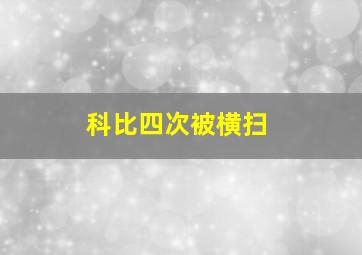 科比四次被横扫